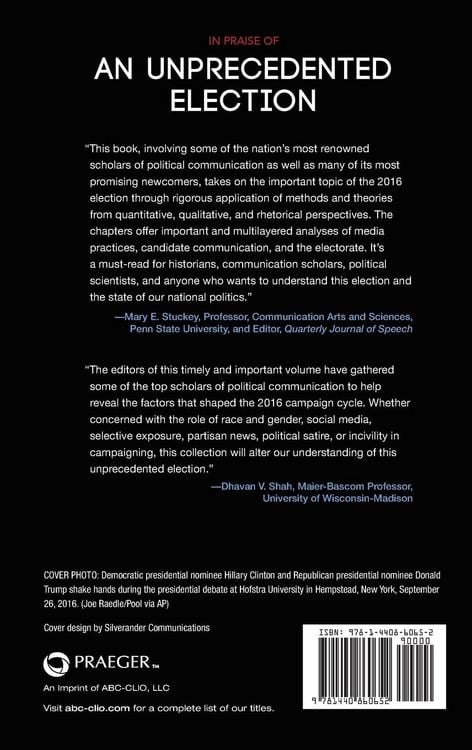 IN PRAISE OF

AN UNPRECEDENTED ELECTION

"This book, involving some of the nation's most renowned scholars of political communication as well as many of its most promising newcomers, takes on the important topic of the 2016 election through rigorous application of methods and theories from quantitative, qualitative, and rhetorical perspectives. The chapters offer important and multilayered analyses of media practices, candidate communication, and the electorate. It's a must-read for historians, communication scholars, political scientists, and anyone who wants to understand this election and the state of our national politics."

—Mary E. Stuckey, Professor, Communication Arts and Sciences, Penn State University, and Editor, Quarterly Journal of Speech

"The editors of this timely and important volume have gathered some of the top scholars of political communication to help reveal the factors that shaped the 2016 campaign cycle. Whether concerned with the role of race and gender, social media, selective exposure, partisan news, political satire, or incivility in campaigning, this collection will alter our understanding of this unprecedented election."

—Dhavan V. Shah, Maier-Bascom Professor, University of Wisconsin-Madison

COVER PHOTO: Democratic presidential nominee Hillary Clinton and Republican presidential nominee Donald Trump shake hands during the presidential debate at Hofstra University in Hempstead, New York, September 26, 2016. (Joe Raedle/Pool via AP)

Cover design by Silverander Communications

PRAEGER™

An Imprint of ABC-CLIO, LLC

Visit abc-clio.com for a complete list of our titles.

ISBN: 978-1-4408-6065-2

90000

9 781440 860652